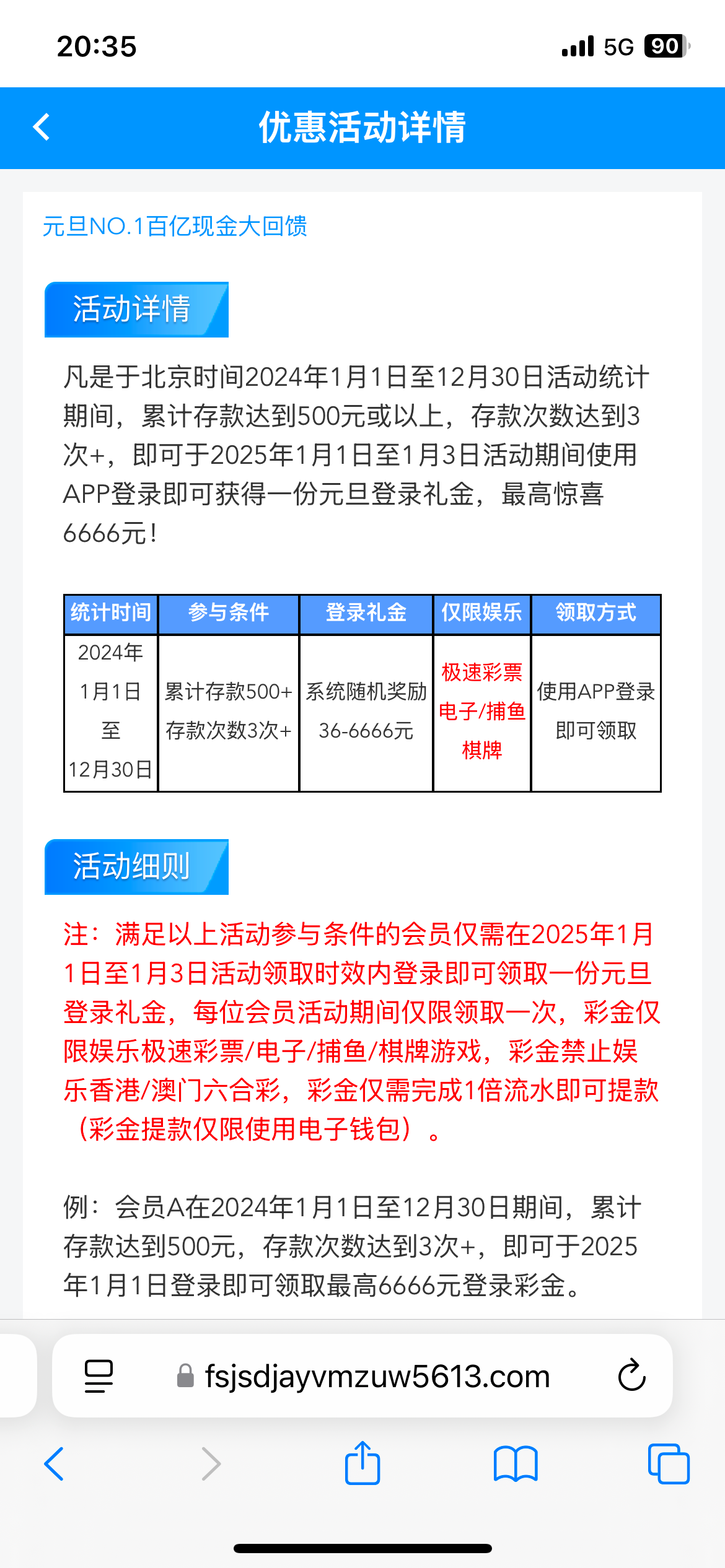 20:35

5G 90

优惠活动详情

元旦NO.1百亿现金大回馈

活动详情

凡是于北京时间2024年1月1日至12月30日活动统计期间，累计存款达到500元或以上，存款次数达到3次+，即可于2025年1月1日至1月3日活动期间使用APP登录即可获得一份元旦登录礼金，最高惊喜6666元!

| 统计时间 | 参与条件 | 登录礼金 | 仅限娱乐 | 领取方式 |
|---|---|---|---|---|
| 2024年 1月1日 至 12月30日 | 累计存款500+ 存款次数3次+ | 系统随机奖励 36-6666元 | 极速彩票 电子/捕鱼 棋牌 | 使用APP登录 即可领取 |

活动细则

注：满足以上活动参与条件的会员仅需在2025年1月1日至1月3日活动领取时效内登录即可领取一份元旦登录礼金，每位会员活动期间仅限领取一次，彩金仅限娱乐极速彩票/电子/捕鱼/棋牌游戏，彩金禁止娱乐香港/澳门六合彩，彩金仅需完成1倍流水即可提款（彩金提款仅限使用电子钱包）。

例：会员A在2024年1月1日至12月30日期间，累计存款达到500元，存款次数达到3次+，即可于2025年1月1日登录即可领取最高6666元登录彩金。

fsjsdjayvmzuw5613.com